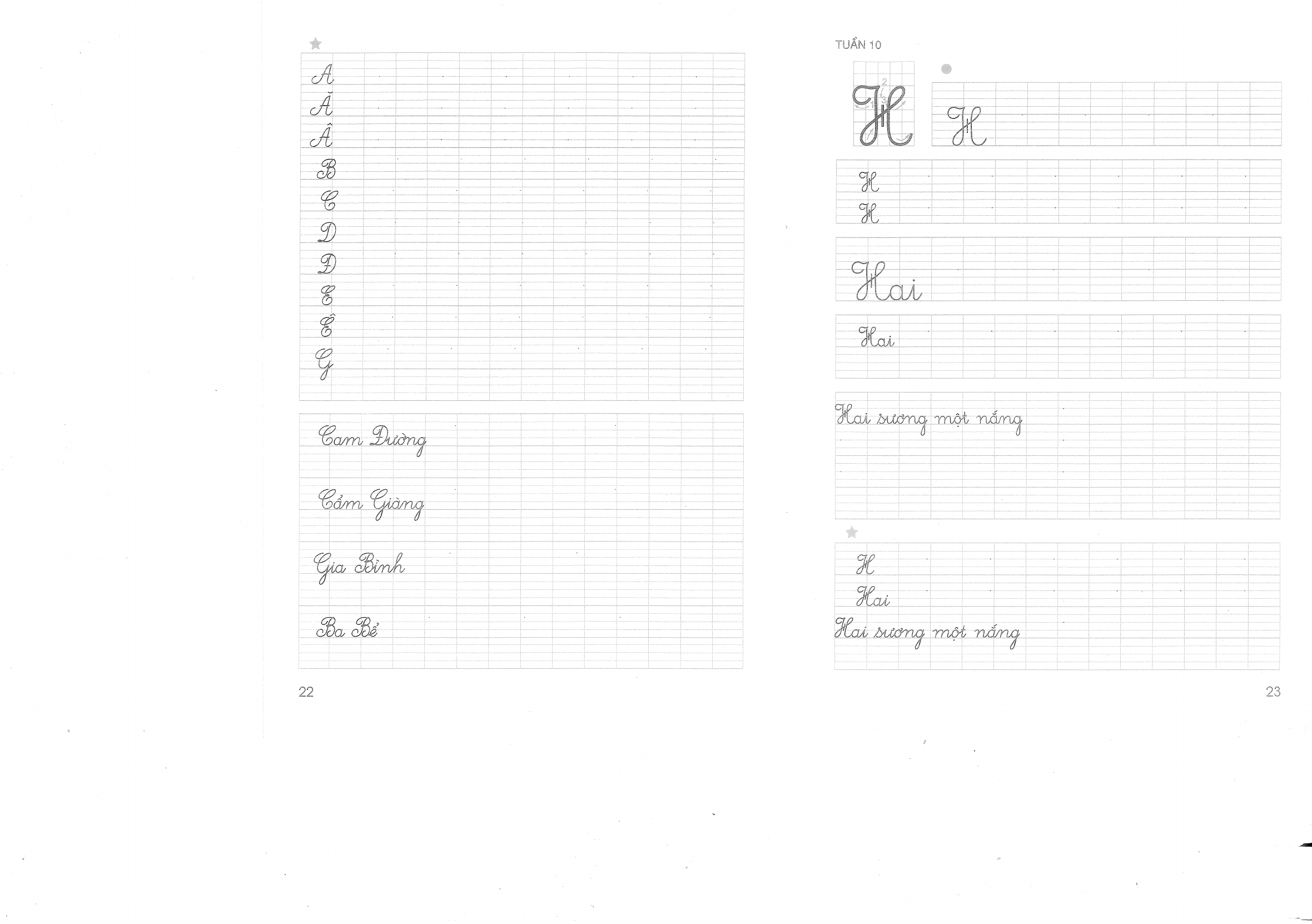 A
Ă
Â
B
C
D
Đ
E
Ê
G

Cam Đường

Cẩm Giàng

Gia Bình

Ba Bể

22

TUẦN 10

H

H

H
H

Hai

Hai

Hai sương một nắng

H
Hai
Hai sương một nắng

23